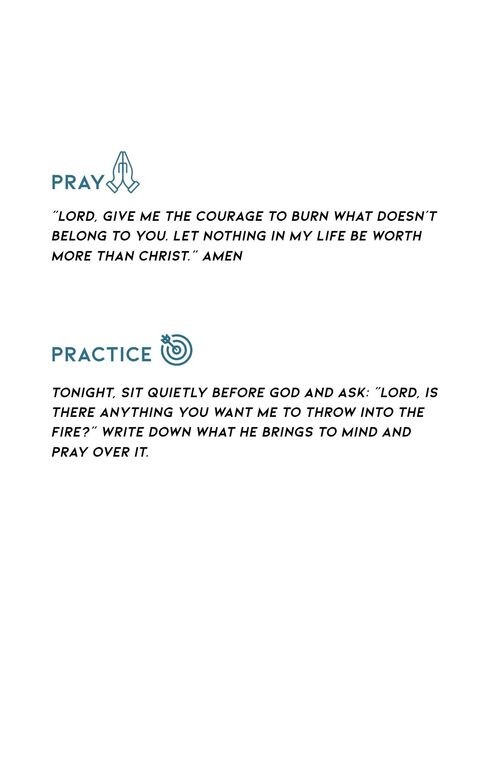 PRAY

"LORD, GIVE ME THE COURAGE TO BURN WHAT DOESN'T BELONG TO YOU. LET NOTHING IN MY LIFE BE WORTH MORE THAN CHRIST." AMEN

PRACTICE

TONIGHT, SIT QUIETLY BEFORE GOD AND ASK: "LORD, IS THERE ANYTHING YOU WANT ME TO THROW INTO THE FIRE?" WRITE DOWN WHAT HE BRINGS TO MIND AND PRAY OVER IT.